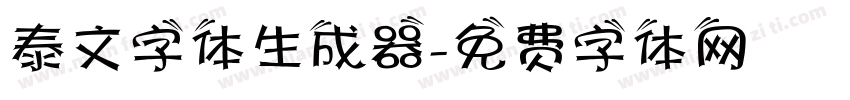 泰文字体生成器-免费字体网